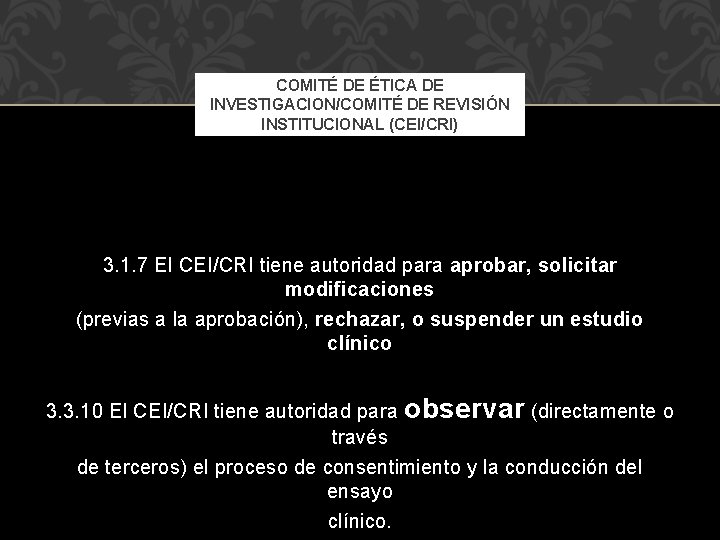 COMITÉ DE ÉTICA DE INVESTIGACION/COMITÉ DE REVISIÓN INSTITUCIONAL (CEI/CRI)

3.1.7 El CEI/CRI tiene autoridad para aprobar, solicitar modificaciones
(previas a la aprobación), rechazar, o suspender un estudio clínico

3.3.10 El CEI/CRI tiene autoridad para observar (directamente o través
de terceros) el proceso de consentimiento y la conducción del ensayo
clínico.